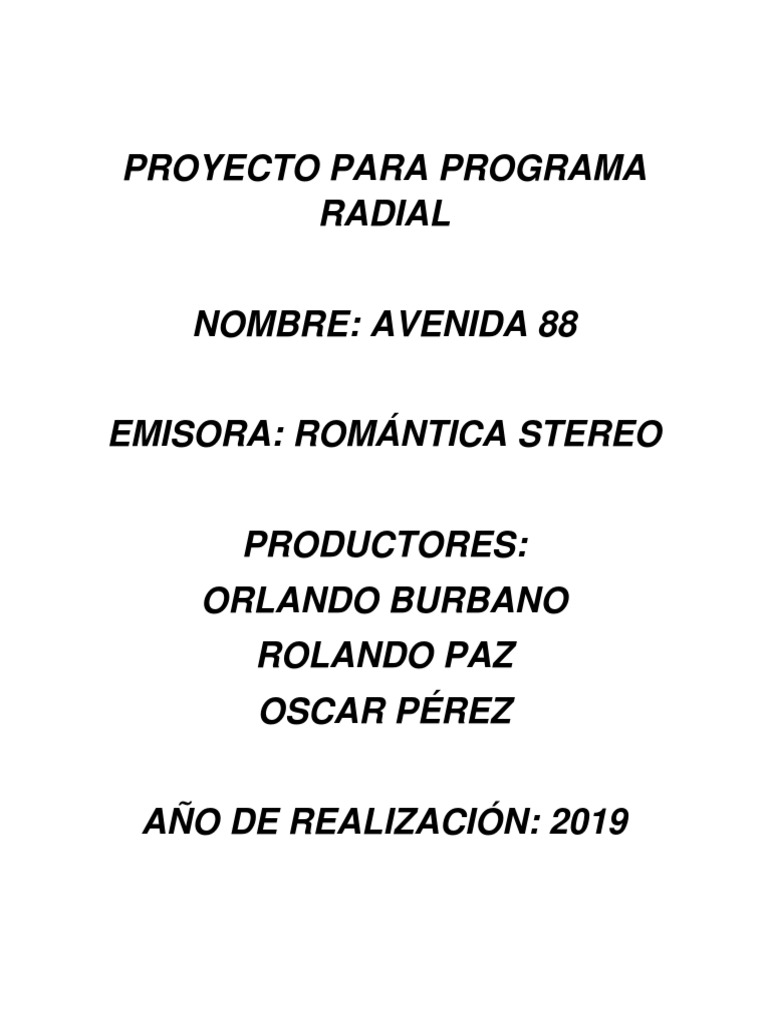 PROYECTO PARA PROGRAMA RADIAL

NOMBRE: AVENIDA 88

EMISORA: ROMÁNTICA STEREO

PRODUCTORES:
ORLANDO BURBANO
ROLANDO PAZ
OSCAR PÉREZ

AÑO DE REALIZACIÓN: 2019